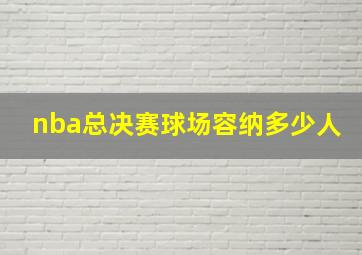 nba总决赛球场容纳多少人